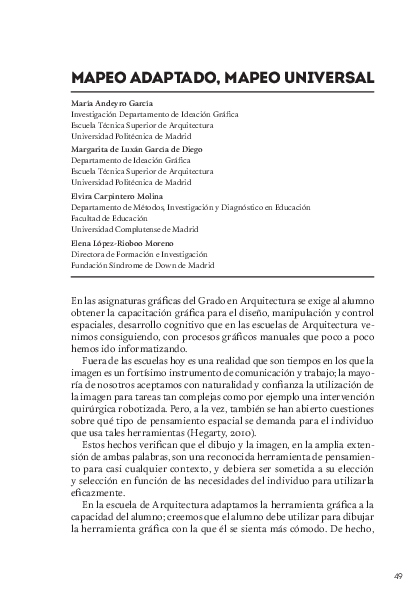 MAPEO ADAPTADO, MAPEO UNIVERSAL

María Andeyro García
Investigación Departamento de Ideación Gráfica
Escuela Técnica Superior de Arquitectura
Universidad Politécnica de Madrid

Margarita de Luxán García de Diego
Departamento de Ideación Gráfica
Escuela Técnica Superior de Arquitectura
Universidad Politécnica de Madrid

Elvira Carpintero Molina
Departamento de Métodos, Investigación y Diagnóstico en Educación
Facultad de Educación
Universidad Complutense de Madrid

Elena López-Rioboo Moreno
Directora de Formación e Investigación
Fundación Síndrome de Down de Madrid

En las asignaturas gráficas del Grado en Arquitectura se exige al alumno obtener la capacitación gráfica para el diseño, manipulación y control espaciales, desarrollo cognitivo que en las escuelas de Arquitectura venimos consiguiendo, con procesos gráficos manuales que poco a poco hemos ido informatizando.

Fuera de las escuelas hoy es una realidad que son tiempos en los que la imagen es un fortísimo instrumento de comunicación y trabajo; la mayoría de nosotros aceptamos con naturalidad y confianza la utilización de la imagen para tareas tan complejas como por ejemplo una intervención quirúrgica robotizada. Pero, a la vez, también se han abierto cuestiones sobre qué tipo de pensamiento espacial se demanda para el individuo que usa tales herramientas (Hegarty, 2010).

Estos hechos verifican que el dibujo y la imagen, en la amplia extensión de ambas palabras, son una reconocida herramienta de pensamiento para casi cualquier contexto, y debiera ser sometida a su elección y selección en función de las necesidades del individuo para utilizarla eficazmente.

En la escuela de Arquitectura adaptamos la herramienta gráfica a la capacidad del alumno; creemos que el alumno debe utilizar para dibujar la herramienta gráfica con la que él se sienta más cómodo. De hecho,

49